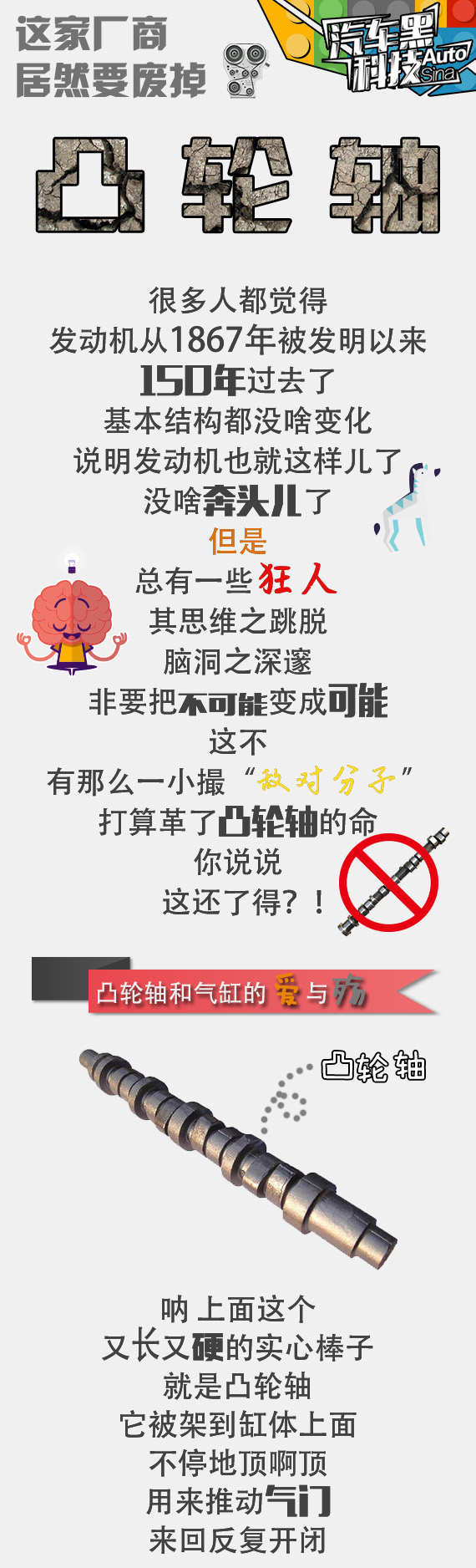 这家厂商
居然要废掉

汽车黑科技 Auto Sina

凸轮轴

很多人都觉得
发动机从1867年被发明以来
150年过去了
基本结构都没啥变化
说明发动机也就这样儿了
没啥奔头儿了
但是
总有一些狂人
其思维之跳脱
脑洞之深邃
非要把不可能变成可能
这不
有那么一小撮“敌对分子”
打算革了凸轮轴的命
你说说
这还了得？！

凸轮轴和气缸的爱与殇

凸轮轴

呐 上面这个
又长又硬的实心棒子
就是凸轮轴
它被架到缸体上面
不停地顶啊顶
用来推动气门
来回反复开闭